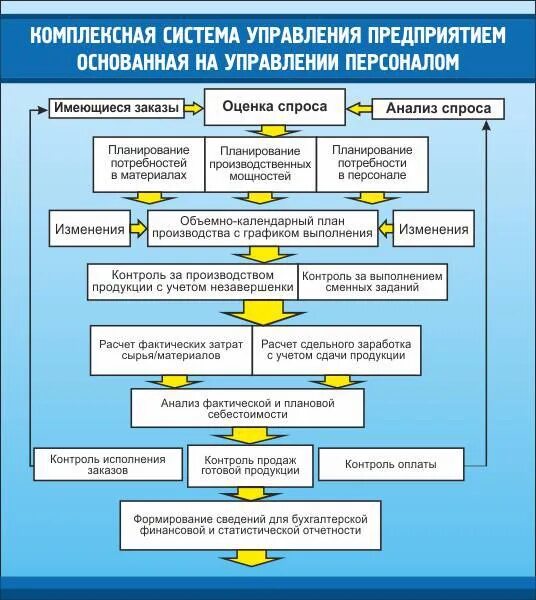 КОМПЛЕКСНАЯ СИСТЕМА УПРАВЛЕНИЯ ПРЕДПРИЯТИЕМ ОСНОВАННАЯ НА УПРАВЛЕНИИ ПЕРСОНАЛОМ

Имеющиеся заказы

Оценка спроса

Анализ спроса

Планирование потребностей в материалах

Планирование производственных мощностей

Планирование потребности в персонале

Изменения

Объемно-календарный план производства с графиком выполнения

Изменения

Контроль за производством продукции с учетом незавершенки

Контроль за выполнением сменных заданий

Расчет фактических затрат сырья/материалов

Расчет сдельного заработка с учетом сдачи продукции

Анализ фактической и плановой себестоимости

Контроль исполнения заказов

Контроль продаж готовой продукции

Контроль оплаты

Формирование сведений для бухгалтерской финансовой и статистической отчетности